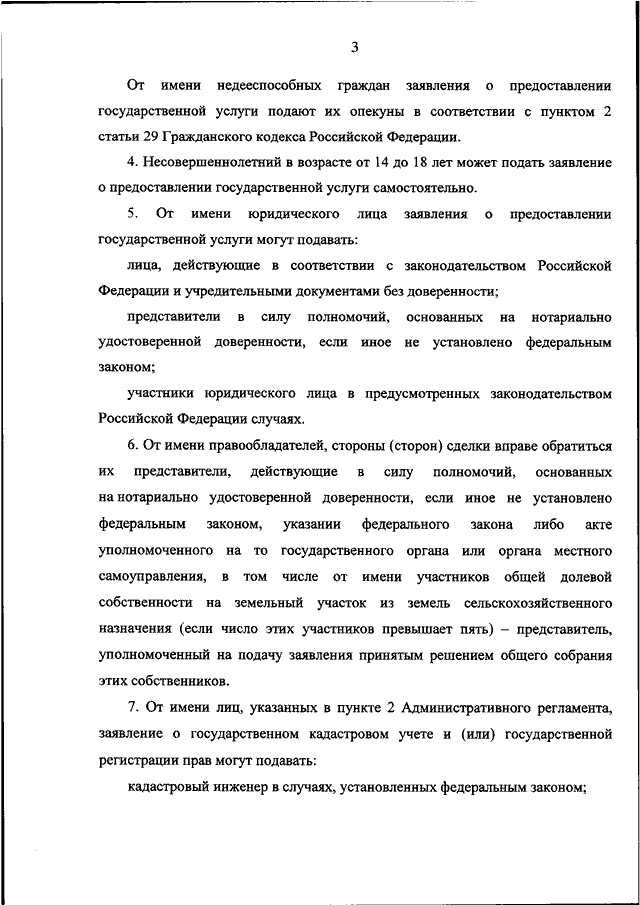 3

От имени недееспособных граждан заявления о предоставлении государственной услуги подают их опекуны в соответствии с пунктом 2 статьи 29 Гражданского кодекса Российской Федерации.

4. Несовершеннолетний в возрасте от 14 до 18 лет может подать заявление о предоставлении государственной услуги самостоятельно.

5. От имени юридического лица заявления о предоставлении государственной услуги могут подавать:

лица, действующие в соответствии с законодательством Российской Федерации и учредительными документами без доверенности;

представители в силу полномочий, основанных на нотариально удостоверенной доверенности, если иное не установлено федеральным законом;

участники юридического лица в предусмотренных законодательством Российской Федерации случаях.

6. От имени правообладателей, стороны (сторон) сделки вправе обратиться их представители, действующие в силу полномочий, основанных на нотариально удостоверенной доверенности, если иное не установлено федеральным законом, указании федерального закона либо акте уполномоченного на то государственного органа или органа местного самоуправления, в том числе от имени участников общей долевой собственности на земельный участок из земель сельскохозяйственного назначения (если число этих участников превышает пять) – представитель, уполномоченный на подачу заявления принятым решением общего собрания этих собственников.

7. От имени лиц, указанных в пункте 2 Административного регламента, заявление о государственном кадастровом учете и (или) государственной регистрации прав могут подавать:

кадастровый инженер в случаях, установленных федеральным законом;